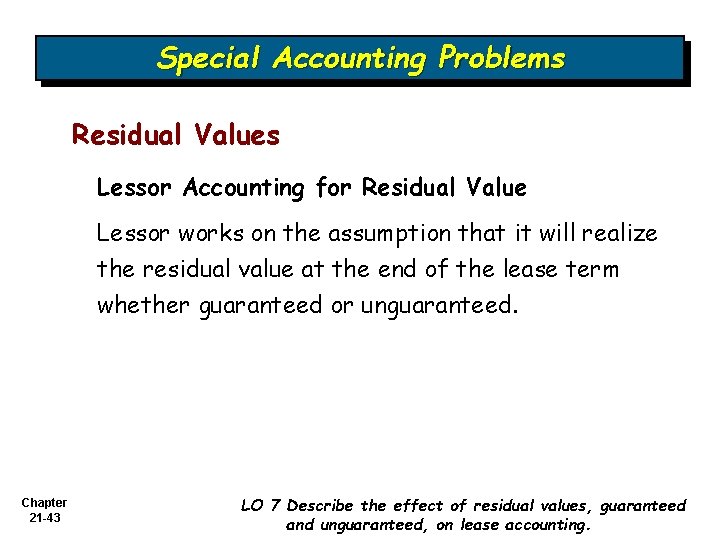 Special Accounting Problems

Residual Values

Lessor Accounting for Residual Value

Lessor works on the assumption that it will realize the residual value at the end of the lease term whether guaranteed or unguaranteed.

Chapter 21-43

LO 7 Describe the effect of residual values, guaranteed and unguaranteed, on lease accounting.